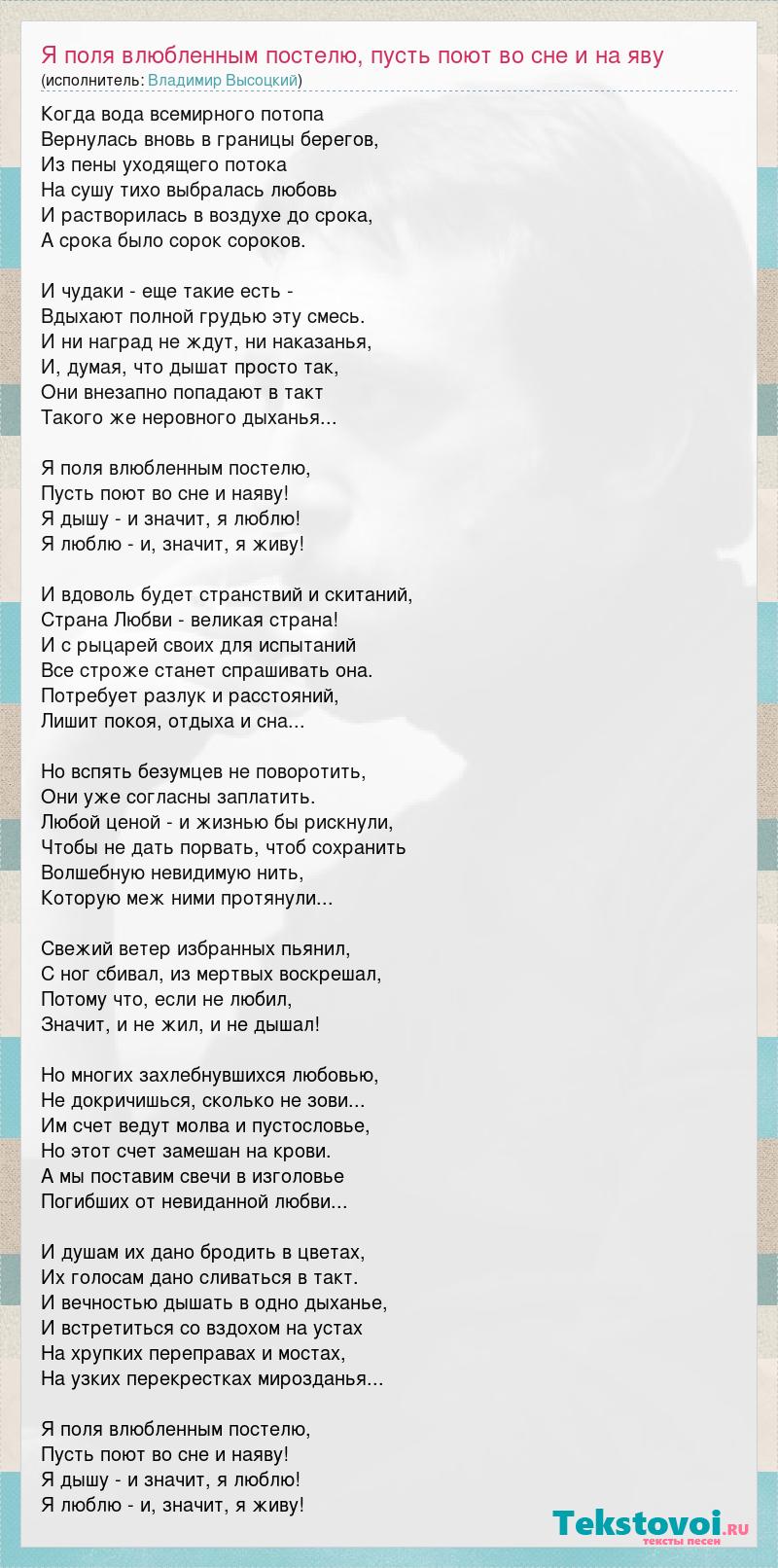 Я поля влюбленным постелю, пусть поют во сне и на яву
(исполнитель: Владимир Высоцкий)

Когда вода всемирного потопа
Вернулась вновь в границы берегов,
Из пены уходящего потока
На сушу тихо выбралась любовь
И растворилась в воздухе до срока,
А срока было сорок сороков.

И чудаки - еще такие есть -
Вдыхают полной грудью эту смесь.
И ни наград не ждут, ни наказанья,
И, думая, что дышат просто так,
Они внезапно попадают в такт
Такого же неровного дыханья...

Я поля влюбленным постелю,
Пусть поют во сне и наяву!
Я дышу - и значит, я люблю!
Я люблю - и, значит, я живу!

И вдоволь будет странствий и скитаний,
Страна Любви - великая страна!
И с рыцарей своих для испытаний
Все строже станет спрашивать она.
Потребует разлук и расстояний,
Лишит покоя, отдыха и сна...

Но вспять безумцев не поворотить,
Они уже согласны заплатить.
Любой ценой - и жизнью бы рискнули,
Чтобы не дать порвать, чтоб сохранить
Волшебную невидимую нить,
Которую меж ними протянули...

Свежий ветер избранных пьянил,
С ног сбивал, из мертвых воскрешал,
Потому что, если не любил,
Значит, и не жил, и не дышал!

Но многих захлебнувшихся любовью,
Не докричишься, сколько не зови...
Им счет ведут молва и пустословье,
Но этот счет замешан на крови.
А мы поставим свечи в изголовье
Погибших от невиданной любви...

И душам их дано бродить в цветах,
Их голосам дано сливаться в такт.
И вечностью дышать в одно дыханье,
И встретиться со вздохом на устах
На хрупких переправах и мостах,
На узких перекрестках мирозданья...

Я поля влюбленным постелю,
Пусть поют во сне и наяву!
Я дышу - и значит, я люблю!
Я люблю - и, значит, я живу!

Tekstovoi.ru
тексты песен